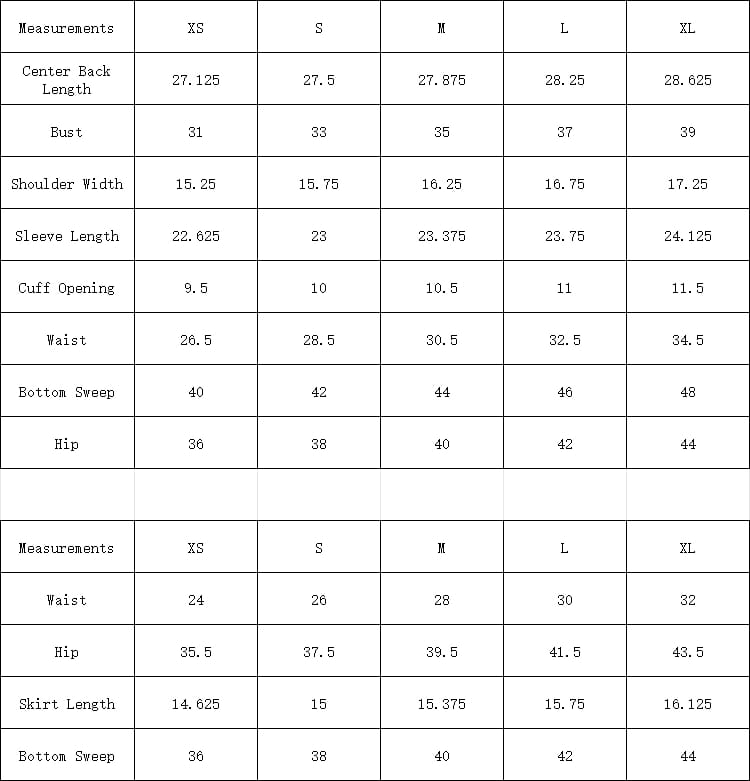 | Measurements | XS | S | M | L | XL |
|---|---|---|---|---|---|
| Center Back Length | 27.125 | 27.5 | 27.875 | 28.25 | 28.625 |
| Bust | 31 | 33 | 35 | 37 | 39 |
| Shoulder Width | 15.25 | 15.75 | 16.25 | 16.75 | 17.25 |
| Sleeve Length | 22.625 | 23 | 23.375 | 23.75 | 24.125 |
| Cuff Opening | 9.5 | 10 | 10.5 | 11 | 11.5 |
| Waist | 26.5 | 28.5 | 30.5 | 32.5 | 34.5 |
| Bottom Sweep | 40 | 42 | 44 | 46 | 48 |
| Hip | 36 | 38 | 40 | 42 | 44 |

| Measurements | XS | S | M | L | XL |
|---|---|---|---|---|---|
| Waist | 24 | 26 | 28 | 30 | 32 |
| Hip | 35.5 | 37.5 | 39.5 | 41.5 | 43.5 |
| Skirt Length | 14.625 | 15 | 15.375 | 15.75 | 16.125 |
| Bottom Sweep | 36 | 38 | 40 | 42 | 44 |